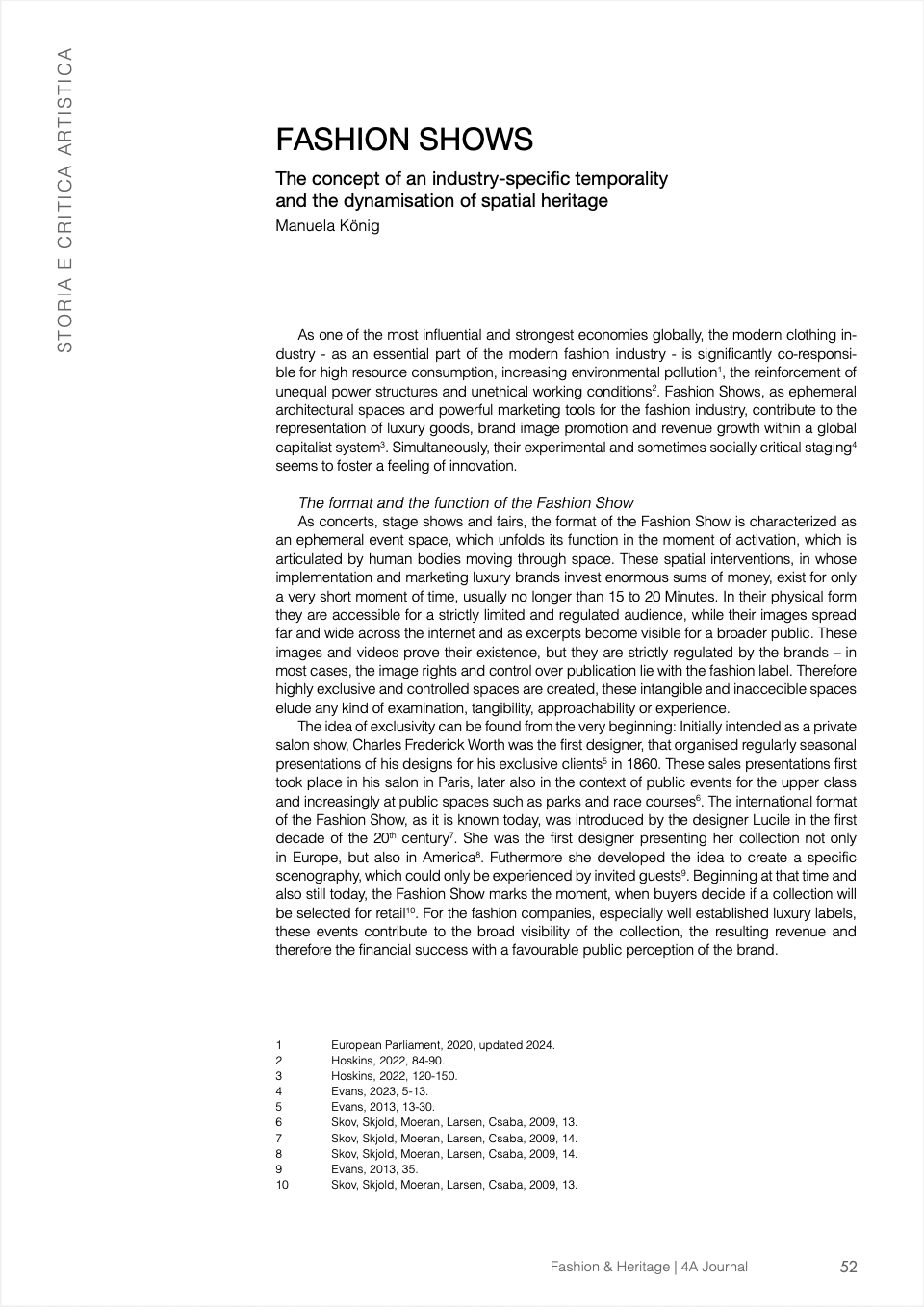 STORIA E CRITICA ARTISTICA

FASHION SHOWS

The concept of an industry-specific temporality and the dynamisation of spatial heritage
Manuela König

As one of the most influential and strongest economies globally, the modern clothing industry - as an essential part of the modern fashion industry - is significantly co-responsible for high resource consumption, increasing environmental pollution$^1$, the reinforcement of unequal power structures and unethical working conditions$^2$. Fashion Shows, as ephemeral architectural spaces and powerful marketing tools for the fashion industry, contribute to the representation of luxury goods, brand image promotion and revenue growth within a global capitalist system$^3$. Simultaneously, their experimental and sometimes socially critical staging$^4$ seems to foster a feeling of innovation.

The format and the function of the Fashion Show
As concerts, stage shows and fairs, the format of the Fashion Show is characterized as an ephemeral event space, which unfolds its function in the moment of activation, which is articulated by human bodies moving through space. These spatial interventions, in whose implementation and marketing luxury brands invest enormous sums of money, exist for only a very short moment of time, usually no longer than 15 to 20 Minutes. In their physical form they are accessible for a strictly limited and regulated audience, while their images spread far and wide across the internet and as excerpts become visible for a broader public. These images and videos prove their existence, but they are strictly regulated by the brands – in most cases, the image rights and control over publication lie with the fashion label. Therefore highly exclusive and controlled spaces are created, these intangible and inaccecible spaces elude any kind of examination, tangibility, approachability or experience.
The idea of exclusivity can be found from the very beginning: Initially intended as a private salon show, Charles Frederick Worth was the first designer, that organised regularly seasonal presentations of his designs for his exclusive clients$^5$ in 1860. These sales presentations first took place in his salon in Paris, later also in the context of public events for the upper class and increasingly at public spaces such as parks and race courses$^6$. The international format of the Fashion Show, as it is known today, was introduced by the designer Lucile in the first decade of the 20$^{th}$ century$^7$. She was the first designer presenting her collection not only in Europe, but also in America$^8$. Futhermore she developed the idea to create a specific scenography, which could only be experienced by invited guests$^9$. Beginning at that time and also still today, the Fashion Show marks the moment, when buyers decide if a collection will be selected for retail$^{10}$. For the fashion companies, especially well established luxury labels, these events contribute to the broad visibility of the collection, the resulting revenue and therefore the financial success with a favourable public perception of the brand.

1 European Parliament, 2020, updated 2024.
2 Hoskins, 2022, 84-90.
3 Hoskins, 2022, 120-150.
4 Evans, 2023, 5-13.
5 Evans, 2013, 13-30.
6 Skov, Skjold, Moeran, Larsen, Csaba, 2009, 13.
7 Skov, Skjold, Moeran, Larsen, Csaba, 2009, 14.
8 Skov, Skjold, Moeran, Larsen, Csaba, 2009, 14.
9 Evans, 2013, 35.
10 Skov, Skjold, Moeran, Larsen, Csaba, 2009, 13.

Fashion & Heritage | 4A Journal 52